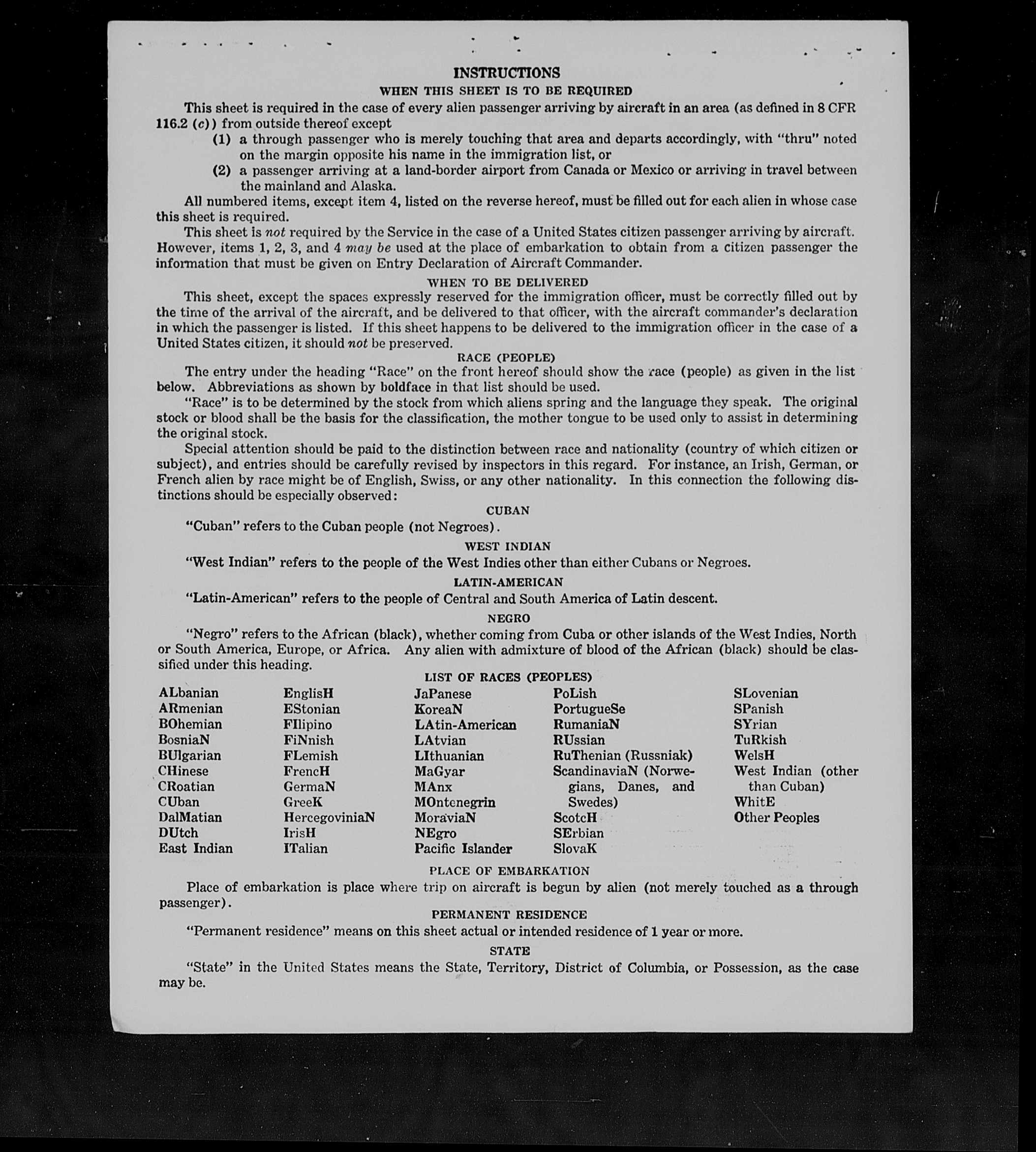 INSTRUCTIONS

WHEN THIS SHEET IS TO BE REQUIRED

This sheet is required in the case of every alien passenger arriving by aircraft in an area (as defined in 8 CFR 116.2 (c)) from outside thereof except

(1) a through passenger who is merely touching that area and departs accordingly, with "thru" noted on the margin opposite his name in the immigration list, or

(2) a passenger arriving at a land-border airport from Canada or Mexico or arriving in travel between the mainland and Alaska.

All numbered items, except item 4, listed on the reverse hereof, must be filled out for each alien in whose case this sheet is required.

This sheet is not required by the Service in the case of a United States citizen passenger arriving by aircraft. However, items 1, 2, 3, and 4 may be used at the place of embarkation to obtain from a citizen passenger the information that must be given on Entry Declaration of Aircraft Commander.

WHEN TO BE DELIVERED

This sheet, except the spaces expressly reserved for the immigration officer, must be correctly filled out by the time of the arrival of the aircraft, and be delivered to that officer, with the aircraft commander's declaration in which the passenger is listed. If this sheet happens to be delivered to the immigration officer in the case of a United States citizen, it should not be preserved.

RACE (PEOPLE)

The entry under the heading "Race" on the front hereof should show the race (people) as given in the list below. Abbreviations as shown by boldface in that list should be used.

"Race" is to be determined by the stock from which aliens spring and the language they speak. The original stock or blood shall be the basis for the classification, the mother tongue to be used only to assist in determining the original stock.

Special attention should be paid to the distinction between race and nationality (country of which citizen or subject), and entries should be carefully revised by inspectors in this regard. For instance, an Irish, German, or French alien by race might be of English, Swiss, or any other nationality. In this connection the following distinctions should be especially observed:

CUBAN

"Cuban" refers to the Cuban people (not Negroes).

WEST INDIAN

"West Indian" refers to the people of the West Indies other than either Cubans or Negroes.

LATIN-AMERICAN

"Latin-American" refers to the people of Central and South America of Latin descent.

NEGRO

"Negro" refers to the African (black), whether coming from Cuba or other islands of the West Indies, North or South America, Europe, or Africa. Any alien with admixture of blood of the African (black) should be classified under this heading.

LIST OF RACES (PEOPLES)

ALbanian
ARmenian
BOhemian
BosniaN
BUlgarian
CHinese
CRoatian
CUban
DalMatian
DUtch
East Indian

EnglisH
EStonian
FIlipino
FiNnish
FLemish
FrencH
GermaN
GreeK
HercegoviniaN
IrisH
ITalian

JaPanese
KoreaN
LAtin-American
LAtvian
LIthuanian
MaGyar
MAnx
MOntenegrin
MoraviaN
NEgro
Pacific Islander

PoLish
PortugueSe
RumaniaN
RUssian
RuThenian (Russniak)
ScandinaviaN (Norwegians, Danes, and Swedes)
ScotcH
SErbian
SlovaK

SLovenian
SPanish
SYrian
TuRkish
WelsH
West Indian (other than Cuban)
WhitE
Other Peoples

PLACE OF EMBARKATION

Place of embarkation is place where trip on aircraft is begun by alien (not merely touched as a through passenger).

PERMANENT RESIDENCE

"Permanent residence" means on this sheet actual or intended residence of 1 year or more.

STATE

"State" in the United States means the State, Territory, District of Columbia, or Possession, as the case may be.